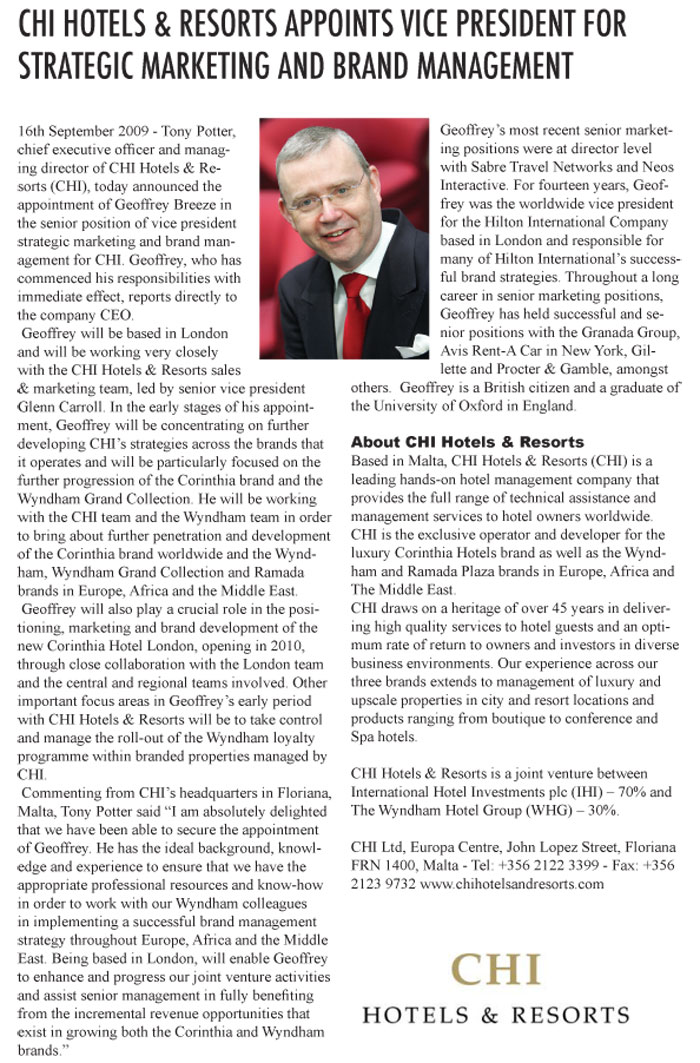 CHI HOTELS & RESORTS APPOINTS VICE PRESIDENT FOR STRATEGIC MARKETING AND BRAND MANAGEMENT

16th September 2009 - Tony Potter, chief executive officer and managing director of CHI Hotels & Resorts (CHI), today announced the appointment of Geoffrey Breeze in the senior position of vice president strategic marketing and brand management for CHI. Geoffrey, who has commenced his responsibilities with immediate effect, reports directly to the company CEO.

Geoffrey will be based in London and will be working very closely with the CHI Hotels & Resorts sales & marketing team, led by senior vice president Glenn Carroll. In the early stages of his appointment, Geoffrey will be concentrating on further developing CHI's strategies across the brands that it operates and will be particularly focused on the further progression of the Corinthia brand and the Wyndham Grand Collection. He will be working with the CHI team and the Wyndham team in order to bring about further penetration and development of the Corinthia brand worldwide and the Wyndham, Wyndham Grand Collection and Ramada brands in Europe, Africa and the Middle East.

Geoffrey will also play a crucial role in the positioning, marketing and brand development of the new Corinthia Hotel London, opening in 2010, through close collaboration with the London team and the central and regional teams involved. Other important focus areas in Geoffrey's early period with CHI Hotels & Resorts will be to take control and manage the roll-out of the Wyndham loyalty programme within branded properties managed by CHI.

Commenting from CHI's headquarters in Floriana, Malta, Tony Potter said "I am absolutely delighted that we have been able to secure the appointment of Geoffrey. He has the ideal background, knowledge and experience to ensure that we have the appropriate professional resources and know-how in order to work with our Wyndham colleagues in implementing a successful brand management strategy throughout Europe, Africa and the Middle East. Being based in London, will enable Geoffrey to enhance and progress our joint venture activities and assist senior management in fully benefiting from the incremental revenue opportunities that exist in growing both the Corinthia and Wyndham brands."

Geoffrey's most recent senior marketing positions were at director level with Sabre Travel Networks and Neos Interactive. For fourteen years, Geoffrey was the worldwide vice president for the Hilton International Company based in London and responsible for many of Hilton International's successful brand strategies. Throughout a long career in senior marketing positions, Geoffrey has held successful and senior positions with the Granada Group, Avis Rent-A Car in New York, Gillette and Procter & Gamble, amongst others. Geoffrey is a British citizen and a graduate of the University of Oxford in England.

About CHI Hotels & Resorts
Based in Malta, CHI Hotels & Resorts (CHI) is a leading hands-on hotel management company that provides the full range of technical assistance and management services to hotel owners worldwide. CHI is the exclusive operator and developer for the luxury Corinthia Hotels brand as well as the Wyndham and Ramada Plaza brands in Europe, Africa and The Middle East.
CHI draws on a heritage of over 45 years in delivering high quality services to hotel guests and an optimum rate of return to owners and investors in diverse business environments. Our experience across our three brands extends to management of luxury and upscale properties in city and resort locations and products ranging from boutique to conference and Spa hotels.

CHI Hotels & Resorts is a joint venture between International Hotel Investments plc (IHI) – 70% and The Wyndham Hotel Group (WHG) – 30%.

CHI Ltd, Europa Centre, John Lopez Street, Floriana FRN 1400, Malta - Tel: +356 2122 3399 - Fax: +356 2123 9732 www.chihotelsandresorts.com

CHI
HOTELS & RESORTS